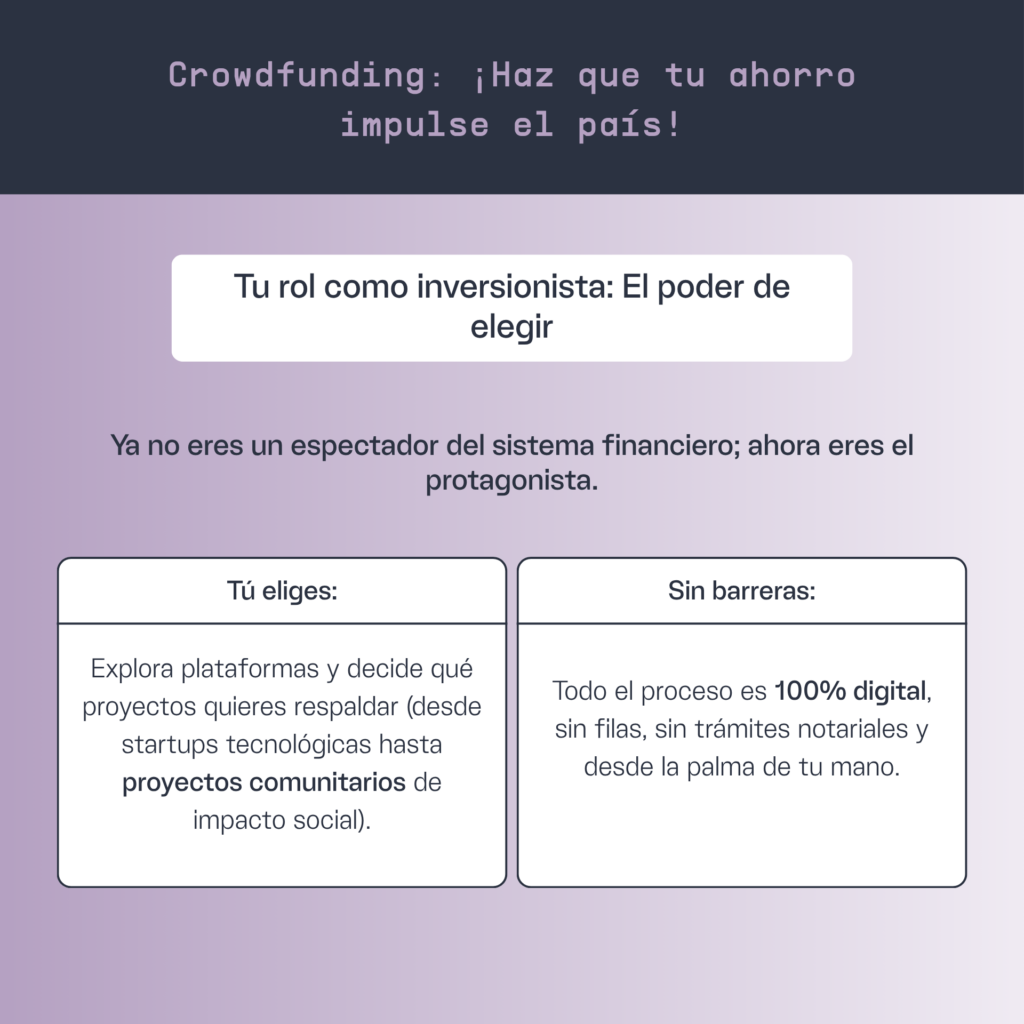 Crowdfunding: ¡Haz que tu ahorro impulse el país!

Tu rol como inversionista: El poder de elegir

Ya no eres un espectador del sistema financiero; ahora eres el protagonista.

Tú eliges:

Explora plataformas y decide qué proyectos quieres respaldar (desde startups tecnológicas hasta proyectos comunitarios de impacto social).

Sin barreras:

Todo el proceso es 100% digital, sin filas, sin trámites notariales y desde la palma de tu mano.